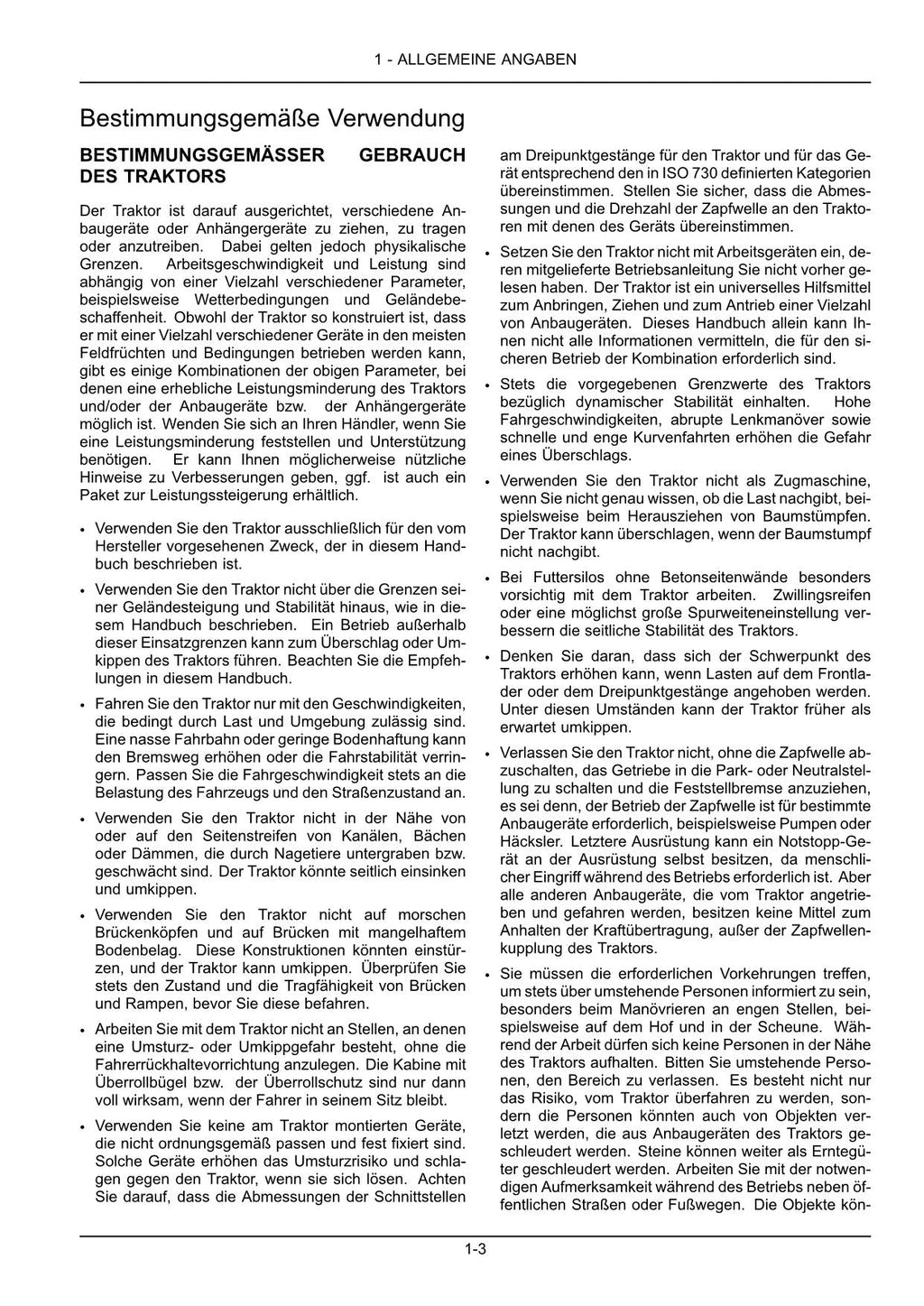 1 - ALLGEMEINE ANGABEN

Bestimmungsgemäße Verwendung

BESTIMMUNGSGEMÄSSER GEBRAUCH DES TRAKTORS

Der Traktor ist darauf ausgerichtet, verschiedene Anbaugeräte oder Anhängergeräte zu ziehen, zu tragen oder anzutreiben. Dabei gelten jedoch physikalische Grenzen. Arbeitsgeschwindigkeit und Leistung sind abhängig von einer Vielzahl verschiedener Parameter, beispielsweise Wetterbedingungen und Geländebeschaffenheit. Obwohl der Traktor so konstruiert ist, dass er mit einer Vielzahl verschiedener Geräte in den meisten Feldfrüchten und Bedingungen betrieben werden kann, gibt es einige Kombinationen der obigen Parameter, bei denen eine erhebliche Leistungsminderung des Traktors und/oder der Anbaugeräte bzw. der Anhängergeräte möglich ist. Wenden Sie sich an Ihren Händler, wenn Sie eine Leistungsminderung feststellen und Unterstützung benötigen. Er kann Ihnen möglicherweise nützliche Hinweise zu Verbesserungen geben, ggf. ist auch ein Paket zur Leistungssteigerung erhältlich.

• Verwenden Sie den Traktor ausschließlich für den vom Hersteller vorgesehenen Zweck, der in diesem Handbuch beschrieben ist.

• Verwenden Sie den Traktor nicht über die Grenzen seiner Geländesteigung und Stabilität hinaus, wie in diesem Handbuch beschrieben. Ein Betrieb außerhalb dieser Einsatzgrenzen kann zum Überschlag oder Umkippen des Traktors führen. Beachten Sie die Empfehlungen in diesem Handbuch.

• Fahren Sie den Traktor nur mit den Geschwindigkeiten, die bedingt durch Last und Umgebung zulässig sind. Eine nasse Fahrbahn oder geringe Bodenhaftung kann den Bremsweg erhöhen oder die Fahrstabilität verringern. Passen Sie die Fahrgeschwindigkeit stets an die Belastung des Fahrzeugs und den Straßenzustand an.

• Verwenden Sie den Traktor nicht in der Nähe von oder auf den Seitenstreifen von Kanälen, Bächen oder Dämmen, die durch Nagetiere untergraben bzw. geschwächt sind. Der Traktor könnte seitlich einsinken und umkippen.

• Verwenden Sie den Traktor nicht auf morschen Brückenköpfen und auf Brücken mit mangelhaftem Bodenbelag. Diese Konstruktionen könnten einstürzen, und der Traktor kann umkippen. Überprüfen Sie stets den Zustand und die Tragfähigkeit von Brücken und Rampen, bevor Sie diese befahren.

• Arbeiten Sie mit dem Traktor nicht an Stellen, an denen eine Umsturz- oder Umkippgefahr besteht, ohne die Fahrerrückhaltevorrichtung anzulegen. Die Kabine mit Überrollbügel bzw. der Überrollschutz sind nur dann voll wirksam, wenn der Fahrer in seinem Sitz bleibt.

• Verwenden Sie keine am Traktor montierten Geräte, die nicht ordnungsgemäß passen und fest fixiert sind. Solche Geräte erhöhen das Umsturzrisiko und schlagen gegen den Traktor, wenn sie sich lösen. Achten Sie darauf, dass die Abmessungen der Schnittstellen am Dreipunktgestänge für den Traktor und für das Gerät entsprechend den in ISO 730 definierten Kategorien übereinstimmen. Stellen Sie sicher, dass die Abmessungen und die Drehzahl der Zapfwelle an den Traktoren mit denen des Geräts übereinstimmen.

• Setzen Sie den Traktor nicht mit Arbeitsgeräten ein, deren mitgelieferte Betriebsanleitung Sie nicht vorher gelesen haben. Der Traktor ist ein universelles Hilfsmittel zum Anbringen, Ziehen und zum Antrieb einer Vielzahl von Anbaugeräten. Dieses Handbuch allein kann Ihnen nicht alle Informationen vermitteln, die für den sicheren Betrieb der Kombination erforderlich sind.

• Stets die vorgegebenen Grenzwerte des Traktors bezüglich dynamischer Stabilität einhalten. Hohe Fahrgeschwindigkeiten, abrupte Lenkmanöver sowie schnelle und enge Kurvenfahrten erhöhen die Gefahr eines Überschlags.

• Verwenden Sie den Traktor nicht als Zugmaschine, wenn Sie nicht genau wissen, ob die Last nachgibt, beispielsweise beim Herausziehen von Baumstümpfen. Der Traktor kann überschlagen, wenn der Baumstumpf nicht nachgibt.

• Bei Futtersilos ohne Betonseitenwände besonders vorsichtig mit dem Traktor arbeiten. Zwillingsreifen oder eine möglichst große Spurweiteneinstellung verbessern die seitliche Stabilität des Traktors.

• Denken Sie daran, dass sich der Schwerpunkt des Traktors erhöhen kann, wenn Lasten auf dem Frontlader oder dem Dreipunktgestänge angehoben werden. Unter diesen Umständen kann der Traktor früher als erwartet umkippen.

• Verlassen Sie den Traktor nicht, ohne die Zapfwelle abzuschalten, das Getriebe in die Park- oder Neutralstellung zu schalten und die Feststellbremse anzuziehen, es sei denn, der Betrieb der Zapfwelle ist für bestimmte Anbaugeräte erforderlich, beispielsweise Pumpen oder Häcksler. Letztere Ausrüstung kann ein Notstopp-Gerät an der Ausrüstung selbst besitzen, da menschlicher Eingriff während des Betriebs erforderlich ist. Aber alle anderen Anbaugeräte, die vom Traktor angetrieben und gefahren werden, besitzen keine Mittel zum Anhalten der Kraftübertragung, außer der Zapfwellenkupplung des Traktors.

• Sie müssen die erforderlichen Vorkehrungen treffen, um stets über umstehende Personen informiert zu sein, besonders beim Manövrieren an engen Stellen, beispielsweise auf dem Hof und in der Scheune. Während der Arbeit dürfen sich keine Personen in der Nähe des Traktors aufhalten. Bitten Sie umstehende Personen, den Bereich zu verlassen. Es besteht nicht nur das Risiko, vom Traktor überfahren zu werden, sondern die Personen könnten auch von Objekten verletzt werden, die aus Anbaugeräten des Traktors geschleudert werden. Steine können weiter als Erntegüter geschleudert werden. Arbeiten Sie mit der notwendigen Aufmerksamkeit während des Betriebs neben öffentlichen Straßen oder Fußwegen. Die Objekte kön-

1-3